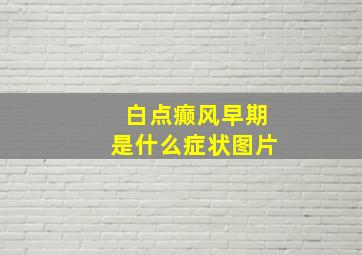 白点癫风早期
是什么症状图片